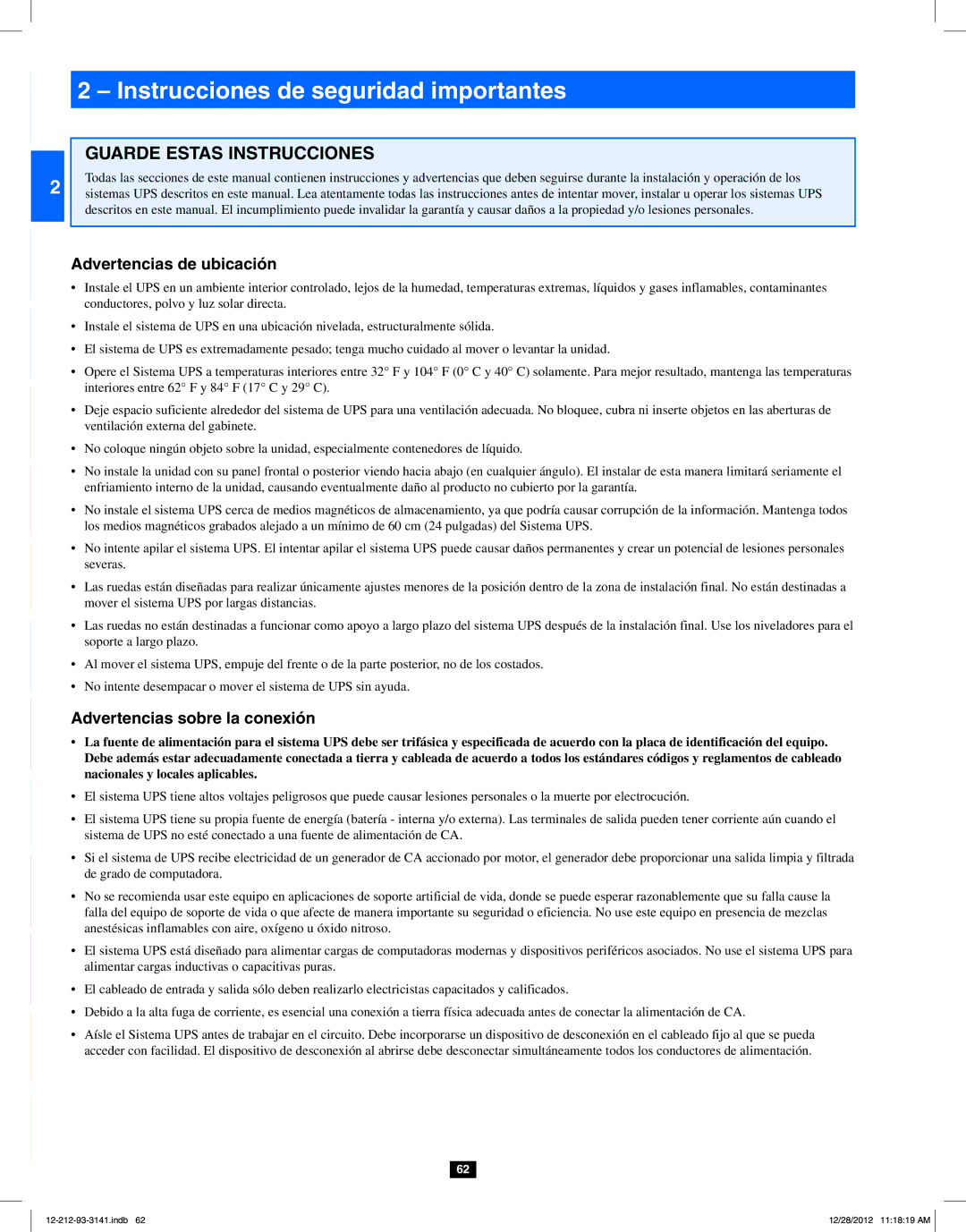 2 – Instrucciones de seguridad importantes

2

GUARDE ESTAS INSTRUCCIONES

Todas las secciones de este manual contienen instrucciones y advertencias que deben seguirse durante la instalación y operación de los sistemas UPS descritos en este manual. Lea atentamente todas las instrucciones antes de intentar mover, instalar u operar los sistemas UPS descritos en este manual. El incumplimiento puede invalidar la garantía y causar daños a la propiedad y/o lesiones personales.

Advertencias de ubicación

• Instale el UPS en un ambiente interior controlado, lejos de la humedad, temperaturas extremas, líquidos y gases inflamables, contaminantes conductores, polvo y luz solar directa.

• Instale el sistema de UPS en una ubicación nivelada, estructuralmente sólida.

• El sistema de UPS es extremadamente pesado; tenga mucho cuidado al mover o levantar la unidad.

• Opere el Sistema UPS a temperaturas interiores entre 32° F y 104° F (0° C y 40° C) solamente. Para mejor resultado, mantenga las temperaturas interiores entre 62° F y 84° F (17° C y 29° C).

• Deje espacio suficiente alrededor del sistema de UPS para una ventilación adecuada. No bloquee, cubra ni inserte objetos en las aberturas de ventilación externa del gabinete.

• No coloque ningún objeto sobre la unidad, especialmente contenedores de líquido.

• No instale la unidad con su panel frontal o posterior viendo hacia abajo (en cualquier ángulo). El instalar de esta manera limitará seriamente el enfriamiento interno de la unidad, causando eventualmente daño al producto no cubierto por la garantía.

• No instale el sistema UPS cerca de medios magnéticos de almacenamiento, ya que podría causar corrupción de la información. Mantenga todos los medios magnéticos grabados alejado a un mínimo de 60 cm (24 pulgadas) del Sistema UPS.

• No intente apilar el sistema UPS. El intentar apilar el sistema UPS puede causar daños permanentes y crear un potencial de lesiones personales severas.

• Las ruedas están diseñadas para realizar únicamente ajustes menores de la posición dentro de la zona de instalación final. No están destinadas a mover el sistema UPS por largas distancias.

• Las ruedas no están destinadas a funcionar como apoyo a largo plazo del sistema UPS después de la instalación final. Use los niveladores para el soporte a largo plazo.

• Al mover el sistema UPS, empuje del frente o de la parte posterior, no de los costados.

• No intente desempacar o mover el sistema de UPS sin ayuda.

Advertencias sobre la conexión

• La fuente de alimentación para el sistema UPS debe ser trifásica y especificada de acuerdo con la placa de identificación del equipo. Debe además estar adecuadamente conectada a tierra y cableada de acuerdo a todos los estándares códigos y reglamentos de cableado nacionales y locales aplicables.

• El sistema UPS tiene altos voltajes peligrosos que puede causar lesiones personales o la muerte por electrocución.

• El sistema UPS tiene su propia fuente de energía (batería - interna y/o externa). Las terminales de salida pueden tener corriente aún cuando el sistema de UPS no esté conectado a una fuente de alimentación de CA.

• Si el sistema de UPS recibe electricidad de un generador de CA accionado por motor, el generador debe proporcionar una salida limpia y filtrada de grado de computadora.

• No se recomienda usar este equipo en aplicaciones de soporte artificial de vida, donde se puede esperar razonablemente que su falla cause la falla del equipo de soporte de vida o que afecte de manera importante su seguridad o eficiencia. No use este equipo en presencia de mezclas anestésicas inflamables con aire, oxígeno u óxido nitroso.

• El sistema UPS está diseñado para alimentar cargas de computadoras modernas y dispositivos periféricos asociados. No use el sistema UPS para alimentar cargas inductivas o capacitivas puras.

• El cableado de entrada y salida sólo deben realizarlo electricistas capacitados y calificados.

• Debido a la alta fuga de corriente, es esencial una conexión a tierra física adecuada antes de conectar la alimentación de CA.

• Aísle el Sistema UPS antes de trabajar en el circuito. Debe incorporarse un dispositivo de desconexión en el cableado fijo al que se pueda acceder con facilidad. El dispositivo de desconexión al abrirse debe desconectar simultáneamente todos los conductores de alimentación.

62

12-212-93-3141.indb 62

12/28/2012 11:18:19 AM